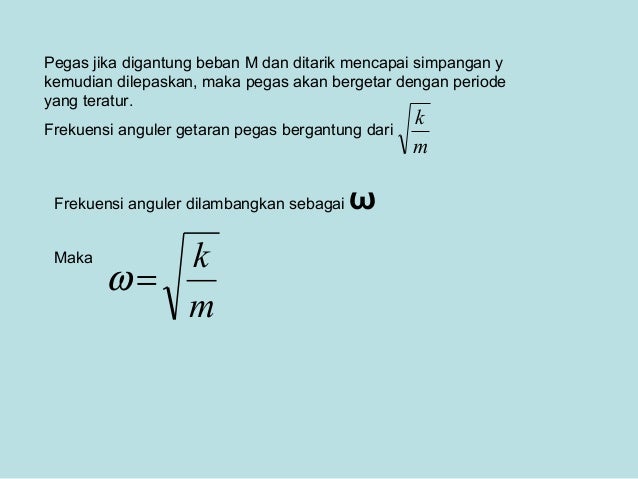 Pegas jika digantung beban M dan ditarik mencapai simpangan y kemudian dilepaskan, maka pegas akan bergetar dengan periode yang teratur.

Frekuensi anguler getaran pegas bergantung dari $\sqrt{\frac{k}{m}}$

Frekuensi anguler dilambangkan sebagai $\omega$

Maka $\omega = \sqrt{\frac{k}{m}}$